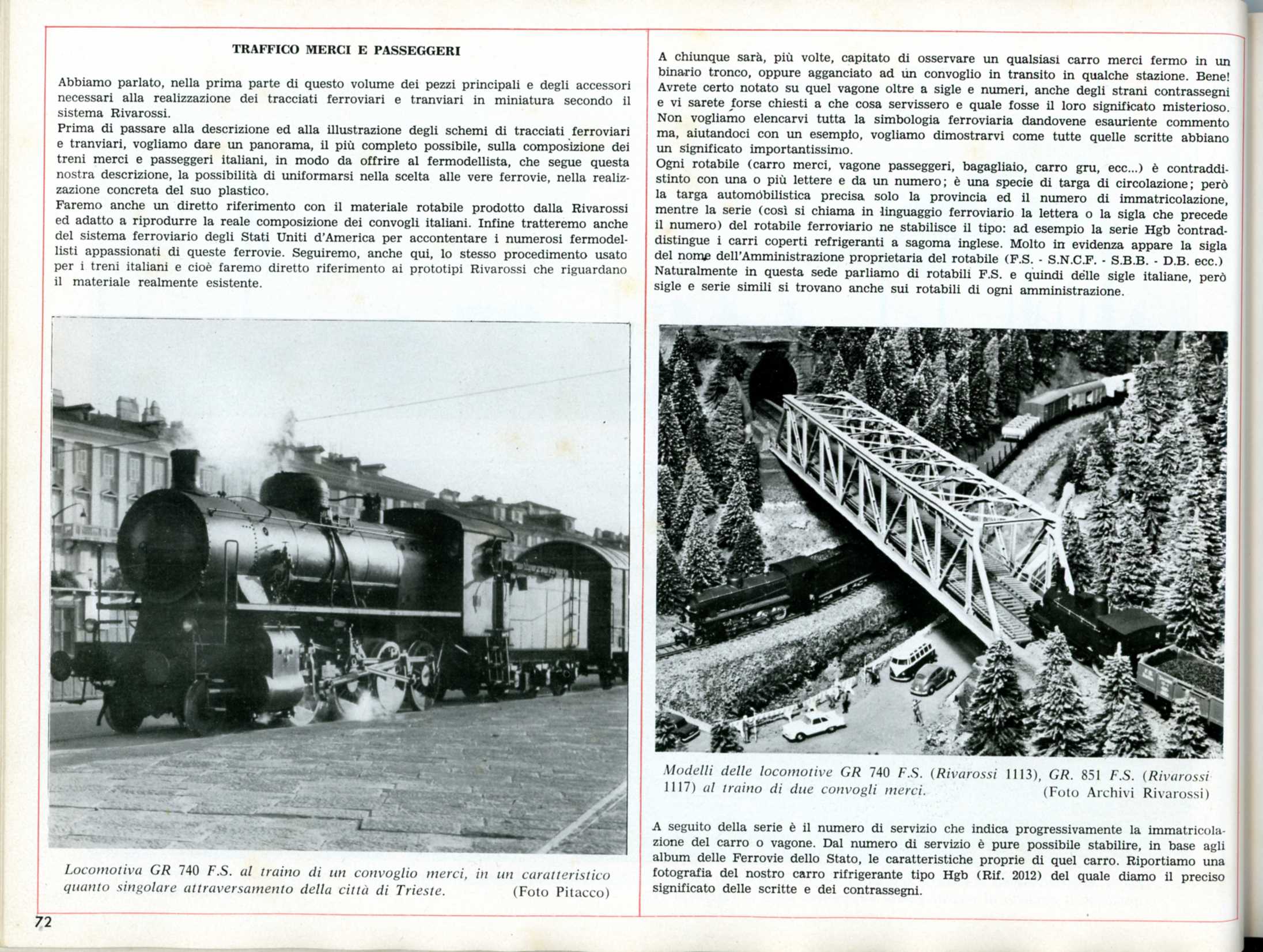 TRAFFICO MERCI E PASSEGGERI

Abbiamo parlato, nella prima parte di questo volume dei pezzi principali e degli accessori necessari alla realizzazione dei tracciati ferroviari e tranviari in miniatura secondo il sistema Rivarossi.
Prima di passare alla descrizione ed alla illustrazione degli schemi di tracciati ferroviari e tranviari, vogliamo dare un panorama, il più completo possibile, sulla composizione dei treni merci e passeggeri italiani, in modo da offrire al fermodellista, che segue questa nostra descrizione, la possibilità di uniformarsi nella scelta alle vere ferrovie, nella realizzazione concreta del suo plastico.
Faremo anche un diretto riferimento con il materiale rotabile prodotto dalla Rivarossi ed adatto a riprodurre la reale composizione dei convogli italiani. Infine tratteremo anche del sistema ferroviario degli Stati Uniti d'America per accontentare i numerosi fermodellisti appassionati di queste ferrovie. Seguiremo, anche qui, lo stesso procedimento usato per i treni italiani e cioè faremo diretto riferimento ai prototipi Rivarossi che riguardano il materiale realmente esistente.

Locomotiva GR 740 F.S. al traino di un convoglio merci, in un caratteristico quanto singolare attraversamento della città di Trieste. (Foto Pitacco)

72

A chiunque sarà, più volte, capitato di osservare un qualsiasi carro merci fermo in un binario tronco, oppure agganciato ad un convoglio in transito in qualche stazione. Bene! Avrete certo notato su quel vagone oltre a sigle e numeri, anche degli strani contrassegni e vi sarete forse chiesti a che cosa servissero e quale fosse il loro significato misterioso. Non vogliamo elencarvi tutta la simbologia ferroviaria dandovene esauriente commento ma, aiutandoci con un esempio, vogliamo dimostrarvi come tutte quelle scritte abbiano un significato importantissimo.
Ogni rotabile (carro merci, vagone passeggeri, bagagliaio, carro gru, ecc...) è contraddistinto con una o più lettere e da un numero; è una specie di targa di circolazione; però la targa automobilistica precisa solo la provincia ed il numero di immatricolazione, mentre la serie (così si chiama in linguaggio ferroviario la lettera o la sigla che precede il numero) del rotabile ferroviario ne stabilisce il tipo: ad esempio la serie Hgb contraddistingue i carri coperti refrigeranti a sagoma inglese. Molto in evidenza appare la sigla del nome dell'Amministrazione proprietaria del rotabile (F.S. - S.N.C.F. - S.B.B. - D.B. ecc.)
Naturalmente in questa sede parliamo di rotabili F.S. e quindi delle sigle italiane, però sigle e serie simili si trovano anche sui rotabili di ogni amministrazione.

Modelli delle locomotive GR 740 F.S. (Rivarossi 1113), GR. 851 F.S. (Rivarossi 1117) al traino di due convogli merci. (Foto Archivi Rivarossi)

A seguito della serie è il numero di servizio che indica progressivamente la immatricolazione del carro o vagone. Dal numero di servizio è pure possibile stabilire, in base agli album delle Ferrovie dello Stato, le caratteristiche proprie di quel carro. Riportiamo una fotografia del nostro carro rifrigerante tipo Hgb (Rif. 2012) del quale diamo il preciso significato delle scritte e dei contrassegni.